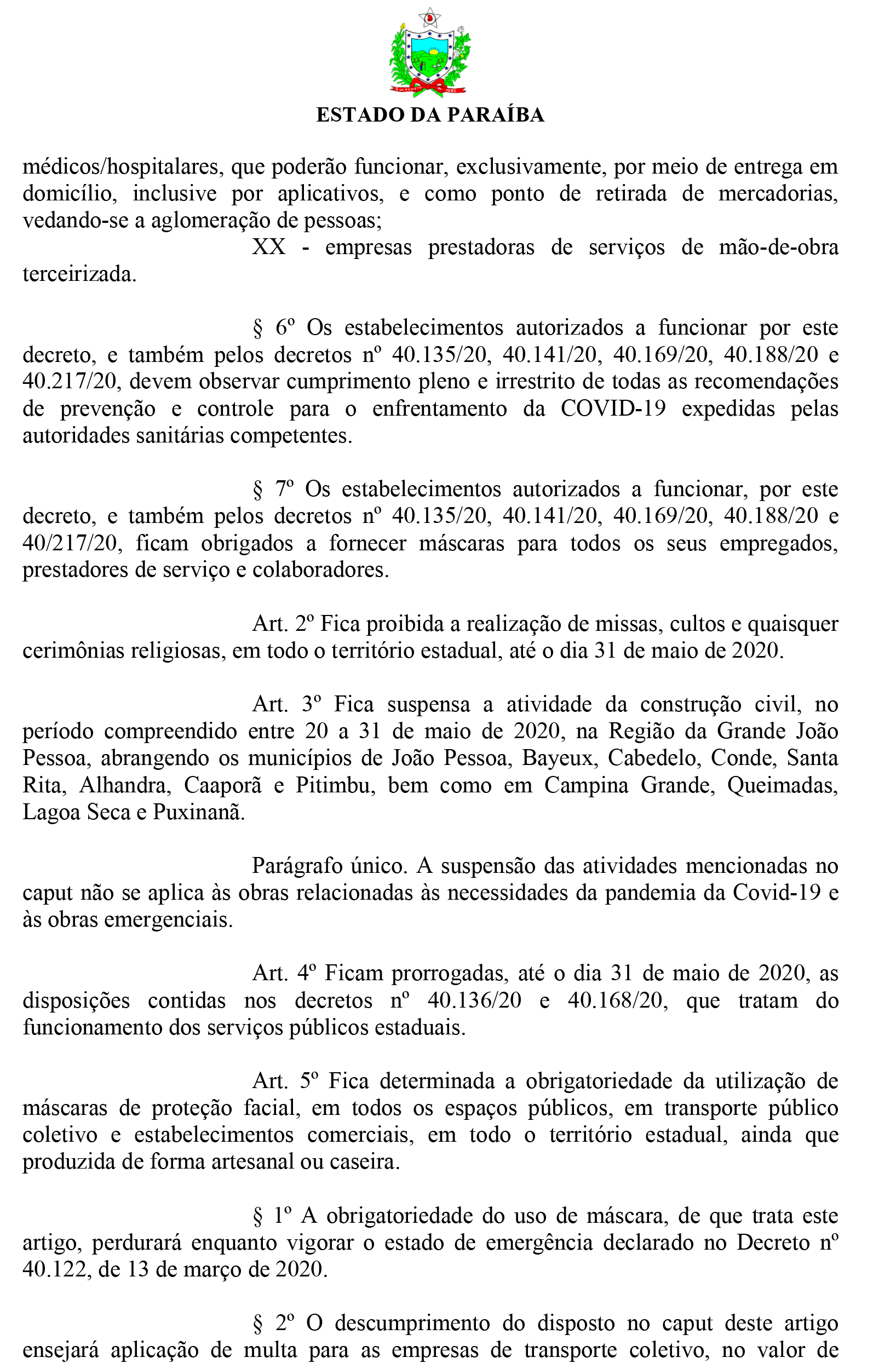 ESTADO DA PARAÍBA

médicos/hospitalares, que poderão funcionar, exclusivamente, por meio de entrega em domicílio, inclusive por aplicativos, e como ponto de retirada de mercadorias, vedando-se a aglomeração de pessoas;

XX - empresas prestadoras de serviços de mão-de-obra terceirizada.

§ 6º Os estabelecimentos autorizados a funcionar por este decreto, e também pelos decretos nº 40.135/20, 40.141/20, 40.169/20, 40.188/20 e 40.217/20, devem observar cumprimento pleno e irrestrito de todas as recomendações de prevenção e controle para o enfrentamento da COVID-19 expedidas pelas autoridades sanitárias competentes.

§ 7º Os estabelecimentos autorizados a funcionar, por este decreto, e também pelos decretos nº 40.135/20, 40.141/20, 40.169/20, 40.188/20 e 40/217/20, ficam obrigados a fornecer máscaras para todos os seus empregados, prestadores de serviço e colaboradores.

Art. 2º Fica proibida a realização de missas, cultos e quaisquer cerimônias religiosas, em todo o território estadual, até o dia 31 de maio de 2020.

Art. 3º Fica suspensa a atividade da construção civil, no período compreendido entre 20 a 31 de maio de 2020, na Região da Grande João Pessoa, abrangendo os municípios de João Pessoa, Bayeux, Cabedelo, Conde, Santa Rita, Alhandra, Caaporã e Pitimbu, bem como em Campina Grande, Queimadas, Lagoa Seca e Puxinanã.

Parágrafo único. A suspensão das atividades mencionadas no caput não se aplica às obras relacionadas às necessidades da pandemia da Covid-19 e às obras emergenciais.

Art. 4º Ficam prorrogadas, até o dia 31 de maio de 2020, as disposições contidas nos decretos nº 40.136/20 e 40.168/20, que tratam do funcionamento dos serviços públicos estaduais.

Art. 5º Fica determinada a obrigatoriedade da utilização de máscaras de proteção facial, em todos os espaços públicos, em transporte público coletivo e estabelecimentos comerciais, em todo o território estadual, ainda que produzida de forma artesanal ou caseira.

§ 1º A obrigatoriedade do uso de máscara, de que trata este artigo, perdurará enquanto vigorar o estado de emergência declarado no Decreto nº 40.122, de 13 de março de 2020.

§ 2º O descumprimento do disposto no caput deste artigo ensejará aplicação de multa para as empresas de transporte coletivo, no valor de